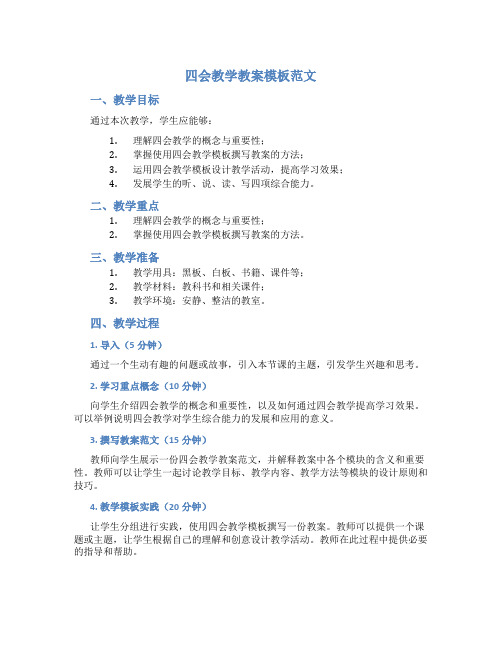 四会教学教案模板范文

一、教学目标

通过本次教学，学生应能够：

1. 理解四会教学的概念与重要性；
2. 掌握使用四会教学模板撰写教案的方法；
3. 运用四会教学模板设计教学活动，提高学习效果；
4. 发展学生的听、说、读、写四项综合能力。

二、教学重点

1. 理解四会教学的概念与重要性；
2. 掌握使用四会教学模板撰写教案的方法。

三、教学准备

1. 教学用具：黑板、白板、书籍、课件等；
2. 教学材料：教科书和相关课件；
3. 教学环境：安静、整洁的教室。

四、教学过程

1. 导入（5 分钟）

通过一个生动有趣的问题或故事，引入本节课的主题，引发学生兴趣和思考。

2. 学习重点概念（10 分钟）

向学生介绍四会教学的概念和重要性，以及如何通过四会教学提高学习效果。可以举例说明四会教学对学生综合能力的发展和应用的意义。

3. 撰写教案范文（15 分钟）

教师向学生展示一份四会教学教案范文，并解释教案中各个模块的含义和重要性。教师可以让学生一起讨论教学目标、教学内容、教学方法等模块的设计原则和技巧。

4. 教学模板实践（20 分钟）

让学生分组进行实践，使用四会教学模板撰写一份教案。教师可以提供一个课题或主题，让学生根据自己的理解和创意设计教学活动。教师在此过程中提供必要的指导和帮助。